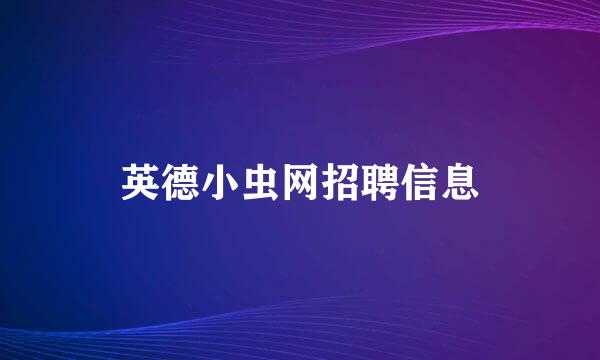 英德小虫网招聘信息